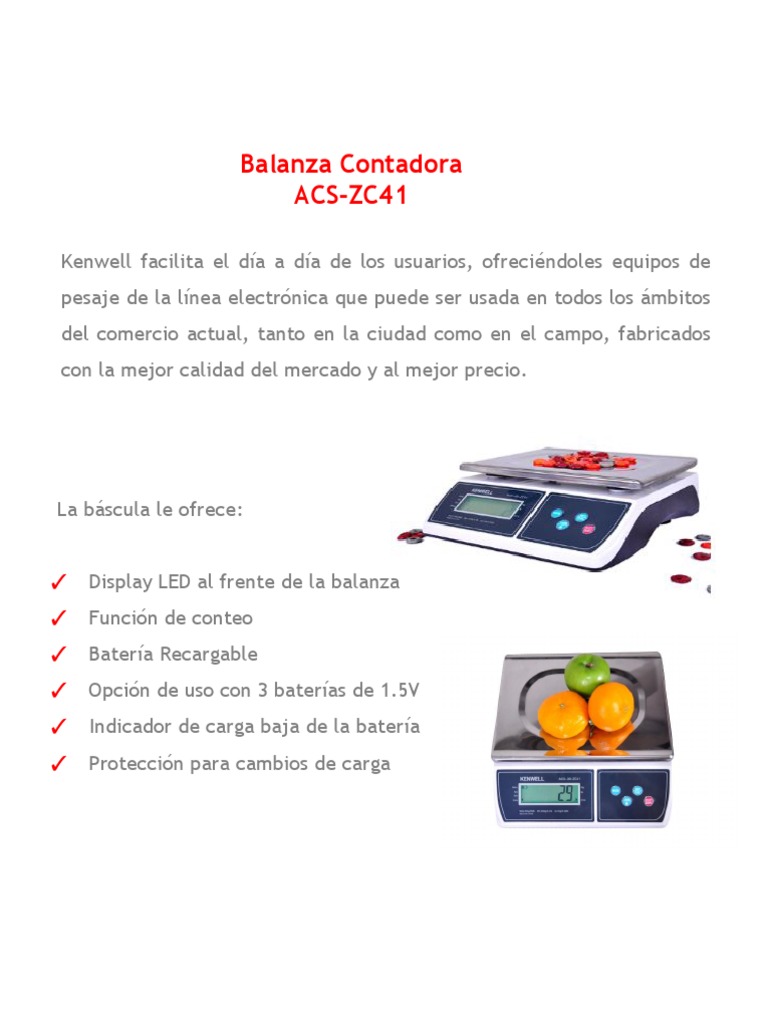 Balanza Contadora
ACS-ZC41

Kenwell facilita el día a día de los usuarios, ofreciéndoles equipos de pesaje de la línea electrónica que puede ser usada en todos los ámbitos del comercio actual, tanto en la ciudad como en el campo, fabricados con la mejor calidad del mercado y al mejor precio.

La báscula le ofrece:

✓ Display LED al frente de la balanza
✓ Función de conteo
✓ Batería Recargable
✓ Opción de uso con 3 baterías de 1.5V
✓ Indicador de carga baja de la batería
✓ Protección para cambios de carga

KENWELL

KENWELL
29